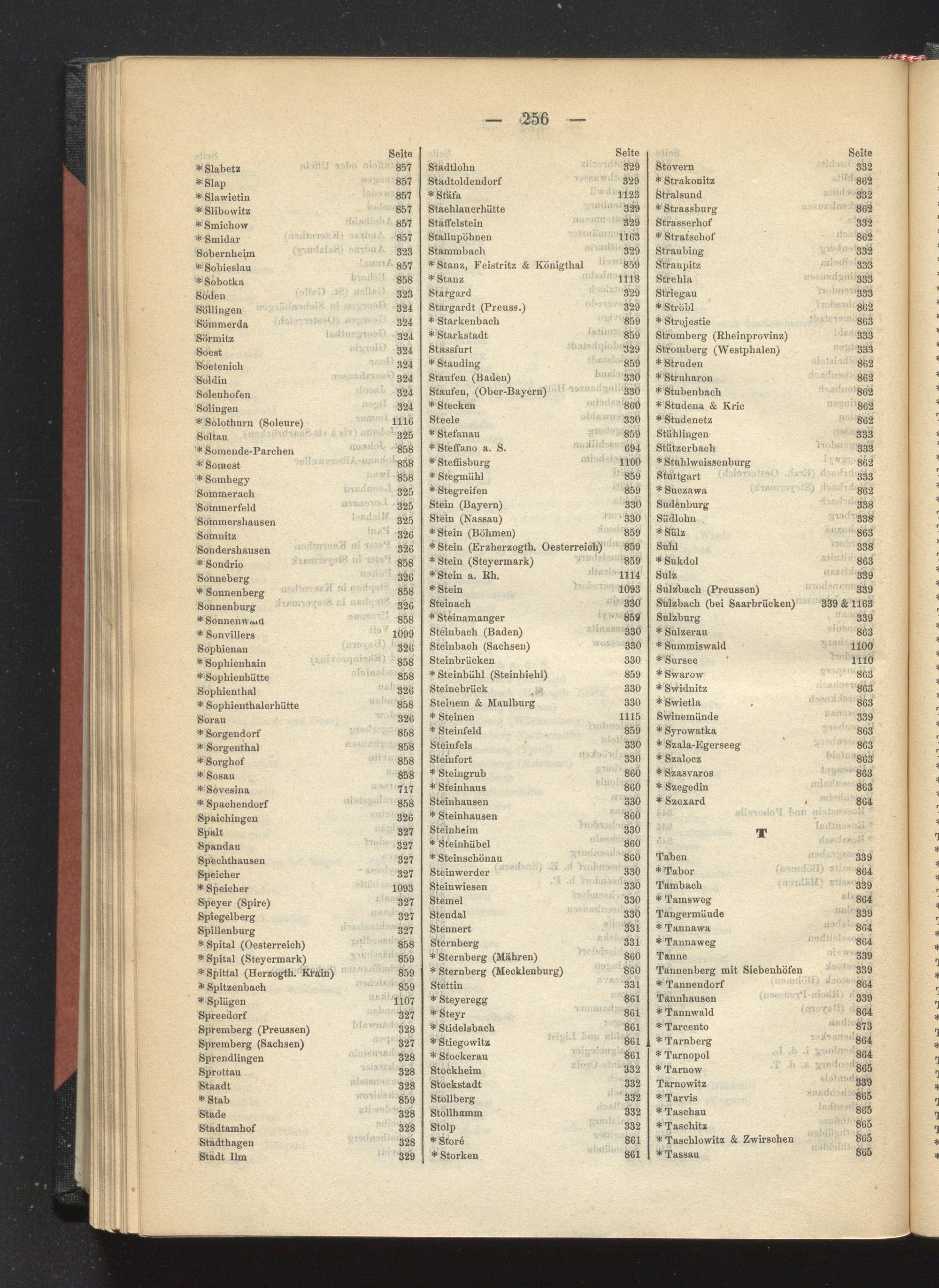 — 256 —

| | Seite |
|---|---|
| * Slabetz | 857 |
| * Slap | 857 |
| * Slawietin | 857 |
| * Slibowitz | 857 |
| * Smichow | 857 |
| * Smidar | 857 |
| Sobernheim | 323 |
| * Sobieslau | 857 |
| * Sobotka | 858 |
| Soden | 323 |
| Söllingen | 324 |
| Sömmerda | 324 |
| Sörmitz | 324 |
| Soest | 324 |
| Soetenich | 324 |
| Soldin | 324 |
| Solenhofen | 324 |
| Solingen | 324 |
| * Solothurn (Soleure) | 1116 |
| Soltau | 325 |
| * Somende-Parchen | 858 |
| * Somest | 858 |
| * Somhegy | 858 |
| Sommerach | 325 |
| Sommerfeld | 325 |
| Sommershausen | 325 |
| Somnitz | 326 |
| Sondershausen | 326 |
| * Sondrio | 858 |
| Sonneberg | 326 |
| * Sonnenberg | 858 |
| Sonnenburg | 326 |
| * Sonnenwald | 858 |
| * Sonvillers | 1099 |
| Sophienau | 326 |
| * Sophienhain | 858 |
| * Sophienhütte | 858 |
| Sophienthal | 326 |
| * Sophienthalerhütte | 858 |
| Sorau | 326 |
| * Sorgendorf | 858 |
| * Sorgenthal | 858 |
| * Sorghof | 858 |
| * Sosau | 858 |
| * Sovesina | 717 |
| * Spachendorf | 858 |
| Spaichingen | 326 |
| Spalt | 327 |
| Spandau | 327 |
| Spechthausen | 327 |
| Speicher | 327 |
| * Speicher | 1093 |
| Speyer (Spire) | 327 |
| Spiegelberg | 327 |
| Spillenburg | 327 |
| * Spital (Oesterreich) | 858 |
| * Spital (Steyermark) | 859 |
| * Spittal (Herzogth. Krain) | 859 |
| * Spitzenbach | 859 |
| * Splügen | 1107 |
| Spreedorf | 327 |
| Spremberg (Preussen) | 328 |
| Spremberg (Sachsen) | 327 |
| Sprendlingen | 328 |
| Sprottau | 328 |
| Staadt | 328 |
| * Stab | 859 |
| Stade | 328 |
| Stadtamhof | 328 |
| Stadthagen | 328 |
| Stadt Ilm | 329 |

| | Seite |
|---|---|
| Stadtlohn | 329 |
| Stadtoldendorf | 329 |
| * Stäfa | 1123 |
| Staehlauerhütte | 329 |
| Staffelstein | 329 |
| Stallupöhnen | 1163 |
| Stammbach | 329 |
| * Stanz, Feistritz & Königthal | 859 |
| * Stanz | 1118 |
| Stargard | 329 |
| Stargardt (Preuss.) | 329 |
| * Starkenbach | 859 |
| * Starkstadt | 859 |
| Stassfurt | 329 |
| * Stauding | 859 |
| Staufen (Baden) | 330 |
| Staufen, (Ober-Bayern) | 330 |
| * Stecken | 860 |
| Steele | 330 |
| * Stefanau | 859 |
| * Steffano a. S. | 694 |
| * Steffisburg | 1100 |
| * Stegmühl | 859 |
| * Stegreifen | 859 |
| Stein (Bayern) | 330 |
| Stein (Nassau) | 330 |
| * Stein (Böhmen) | 859 |
| * Stein (Erzherzogth. Oesterreich) | 859 |
| * Stein (Steyermark) | 859 |
| * Stein a. Rh. | 1114 |
| * Stein | 1093 |
| Steinach | 330 |
| * Steinamanger | 859 |
| Steinbach (Baden) | 330 |
| Steinbach (Sachsen) | 330 |
| Steinbrücken | 330 |
| * Steinbühl (Steinbiehl) | 859 |
| Steinebrück | 330 |
| Steinem & Maulburg | 330 |
| * Steinen | 1115 |
| * Steinfeld | 859 |
| Steinfels | 330 |
| Steinfort | 330 |
| * Steingrub | 860 |
| * Steinhaus | 860 |
| Steinhausen | 330 |
| * Steinhausen | 860 |
| Steinheim | 330 |
| * Steinhübel | 860 |
| * Steinschönau | 860 |
| Steinwerder | 330 |
| Steinwiesen | 330 |
| Stemel | 330 |
| Stendal | 330 |
| Stennert | 331 |
| Sternberg | 331 |
| * Sternberg (Mähren) | 860 |
| * Sternberg (Mecklenburg) | 860 |
| Stettin | 331 |
| * Steyeregg | 861 |
| * Steyr | 861 |
| * Stidelsbach | 861 |
| * Stiegowitz | 861 |
| * Stockerau | 861 |
| Stockheim | 332 |
| Stockstadt | 332 |
| Stollberg | 332 |
| Stollhamm | 332 |
| Stolp | 332 |
| * Storé | 861 |
| * Storken | 861 |

| | Seite |
|---|---|
| Stovern | 332 |
| * Strakonitz | 862 |
| Stralsund | 332 |
| * Strassburg | 862 |
| Strasserhof | 332 |
| * Stratschof | 862 |
| Straubing | 332 |
| Straupitz | 333 |
| Strehla | 333 |
| Striegau | 333 |
| * Ströbl | 862 |
| * Strojestie | 863 |
| Stromberg (Rheinprovinz) | 333 |
| Stromberg (Westphalen) | 333 |
| * Struden | 862 |
| * Struharon | 862 |
| * Stubenbach | 862 |
| * Studena & Kric | 862 |
| * Studenetz | 862 |
| Stühlingen | 333 |
| Stützerbach | 333 |
| * Stuhlweissenburg | 862 |
| Stuttgart | 333 |
| * Suczawa | 862 |
| Sudenburg | 338 |
| Südlohn | 338 |
| * Sülz | 863 |
| Suhl | 338 |
| * Sukdol | 863 |
| Sulz | 339 |
| Sulzbach (Preussen) | 339 |
| Sulzbach (bei Saarbrücken) | 339 & 1163 |
| Sulzburg | 339 |
| * Sulzerau | 863 |
| * Summiswald | 1100 |
| * Sursee | 1110 |
| * Swarow | 863 |
| * Swidnitz | 863 |
| * Swietla | 863 |
| Swinemünde | 339 |
| * Syrowatka | 863 |
| * Szala-Egerseeg | 863 |
| * Szalocz | 863 |
| * Szasvaros | 863 |
| * Szegedin | 863 |
| * Szexard | 864 |

T

| | |
|---|---|
| Taben | 339 |
| * Tabor | 864 |
| Tambach | 339 |
| * Tamsweg | 864 |
| Tangermünde | 339 |
| * Tannawa | 864 |
| * Tannaweg | 864 |
| Tanne | 339 |
| Tannenberg mit Siebenhöfen | 339 |
| * Tannendorf | 864 |
| Tannhausen | 339 |
| * Tannwald | 864 |
| * Tarcento | 873 |
| * Tarnberg | 864 |
| * Tarnopol | 864 |
| * Tarnow | 865 |
| Tarnowitz | 339 |
| * Tarvis | 865 |
| * Taschau | 865 |
| * Taschitz | 865 |
| * Taschlowitz & Zwirschen | 865 |
| * Tassau | 865 |